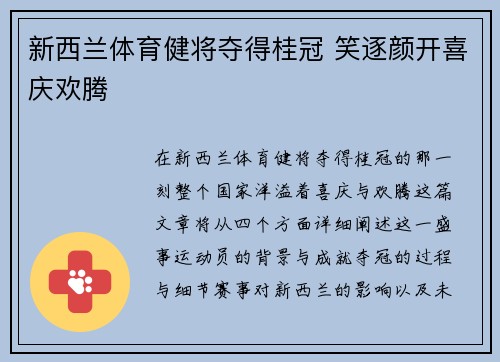 新西兰体育健将夺得桂冠 笑逐颜开喜庆欢腾

在新西兰体育健将夺得桂冠的那一刻整个国家洋溢着喜庆与欢腾这篇文章将从四个方面详细阐述这一盛事运动员的背景与成就夺冠的过程与细节赛事对新西兰的影响以及未